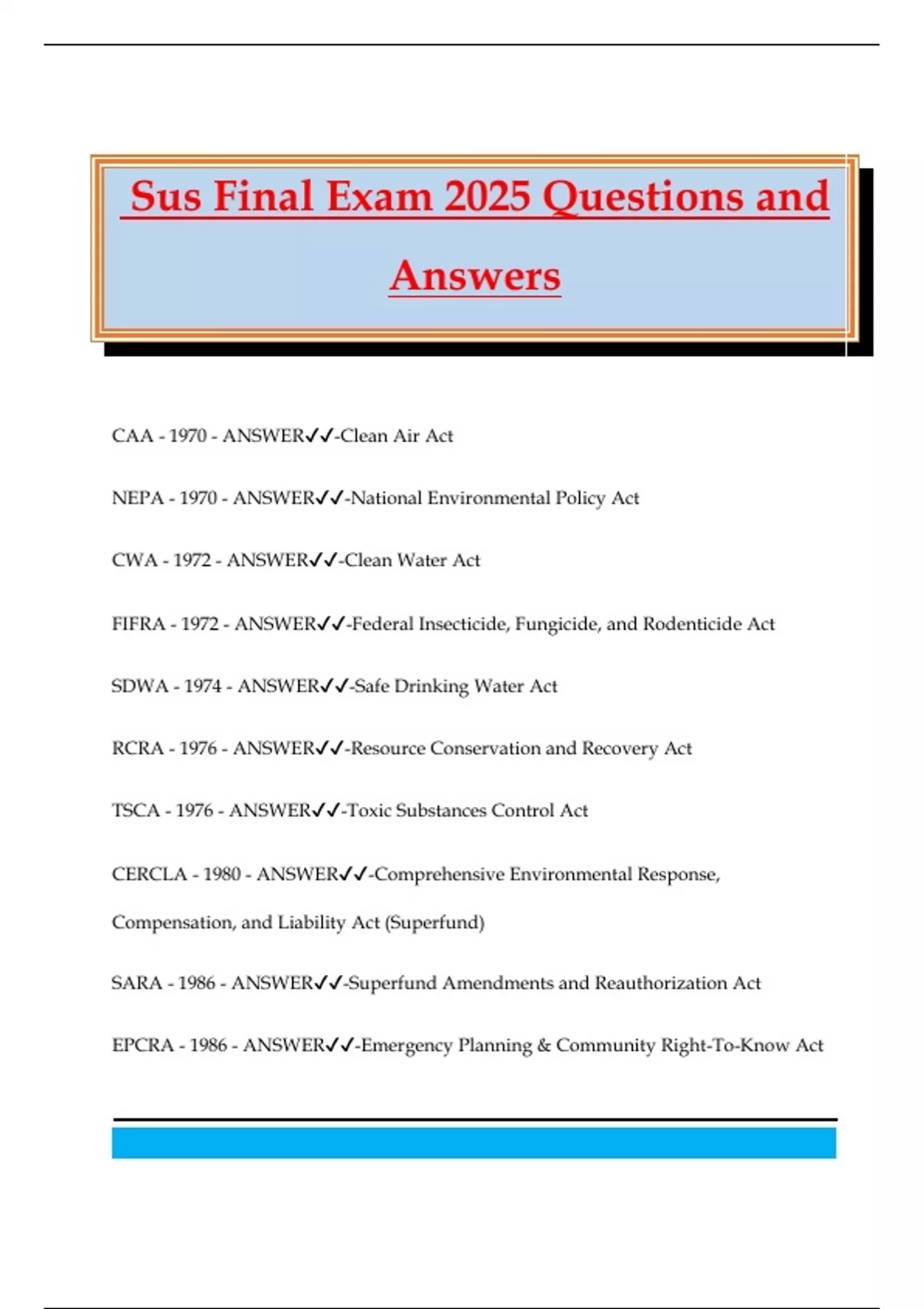 Sus Final Exam 2025 Questions and Answers

CAA - 1970 - ANSWER✓✓-Clean Air Act

NEPA - 1970 - ANSWER✓✓-National Environmental Policy Act

CWA - 1972 - ANSWER✓✓-Clean Water Act

FIFRA - 1972 - ANSWER✓✓-Federal Insecticide, Fungicide, and Rodenticide Act

SDWA - 1974 - ANSWER✓✓-Safe Drinking Water Act

RCRA - 1976 - ANSWER✓✓-Resource Conservation and Recovery Act

TSCA - 1976 - ANSWER✓✓-Toxic Substances Control Act

CERCLA - 1980 - ANSWER✓✓-Comprehensive Environmental Response, Compensation, and Liability Act (Superfund)

SARA - 1986 - ANSWER✓✓-Superfund Amendments and Reauthorization Act

EPCRA - 1986 - ANSWER✓✓-Emergency Planning & Community Right-To-Know Act